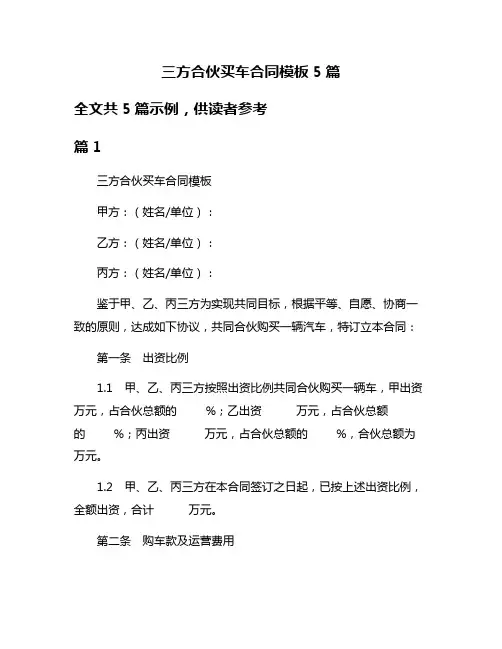 三方合伙买车合同模板 5 篇

全文共 5 篇示例，供读者参考

篇 1

三方合伙买车合同模板

甲方：（姓名/单位）：

乙方：（姓名/单位）：

丙方：（姓名/单位）：

鉴于甲、乙、丙三方为实现共同目标，根据平等、自愿、协商一致的原则，达成如下协议，共同合伙购买一辆汽车，特订立本合同：

第一条　出资比例

1.1　甲、乙、丙三方按照出资比例共同合伙购买一辆车，甲出资　万元，占合伙总额的　%；乙出资　万元，占合伙总额的　%；丙出资　万元，占合伙总额的　%，合伙总额为　万元。

1.2　甲、乙、丙三方在本合同签订之日起，已按上述出资比例，全额出资，合计　万元。

第二条　购车款及运营费用